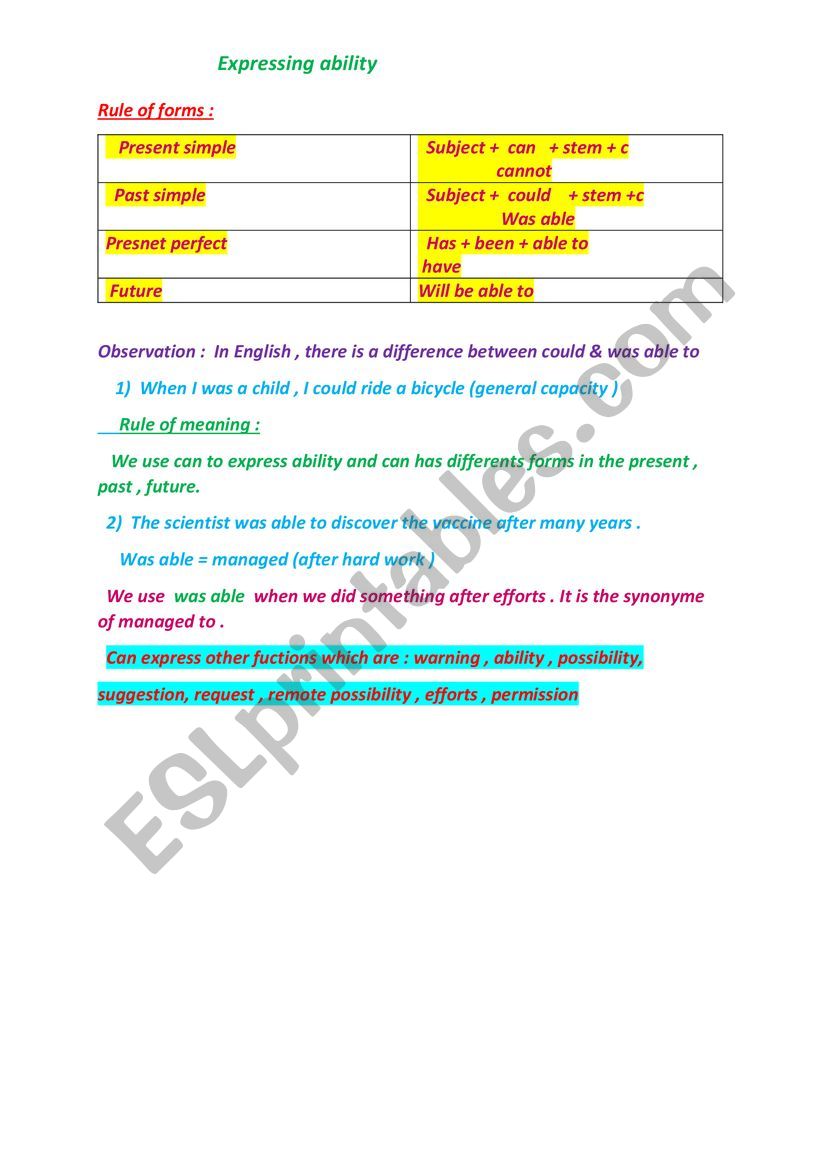 Expressing ability

Rule of forms :

| Present simple | Subject + can + stem + c cannot |
|---|---|
| Past simple | Subject + could + stem +c Was able |
| Presnet perfect | Has + been + able to have |
| Future | Will be able to |

Observation : In English , there is a difference between could & was able to

1) When I was a child , I could ride a bicycle (general capacity )

Rule of meaning :

We use can to express ability and can has differents forms in the present , past , future.

2) The scientist was able to discover the vaccine after many years .

Was able = managed (after hard work )

We use was able when we did something after efforts . It is the synonyme of managed to .

Can express other fuctions which are : warning , ability , possibility, suggestion, request , remote possibility , efforts , permission

ESLprintables.com